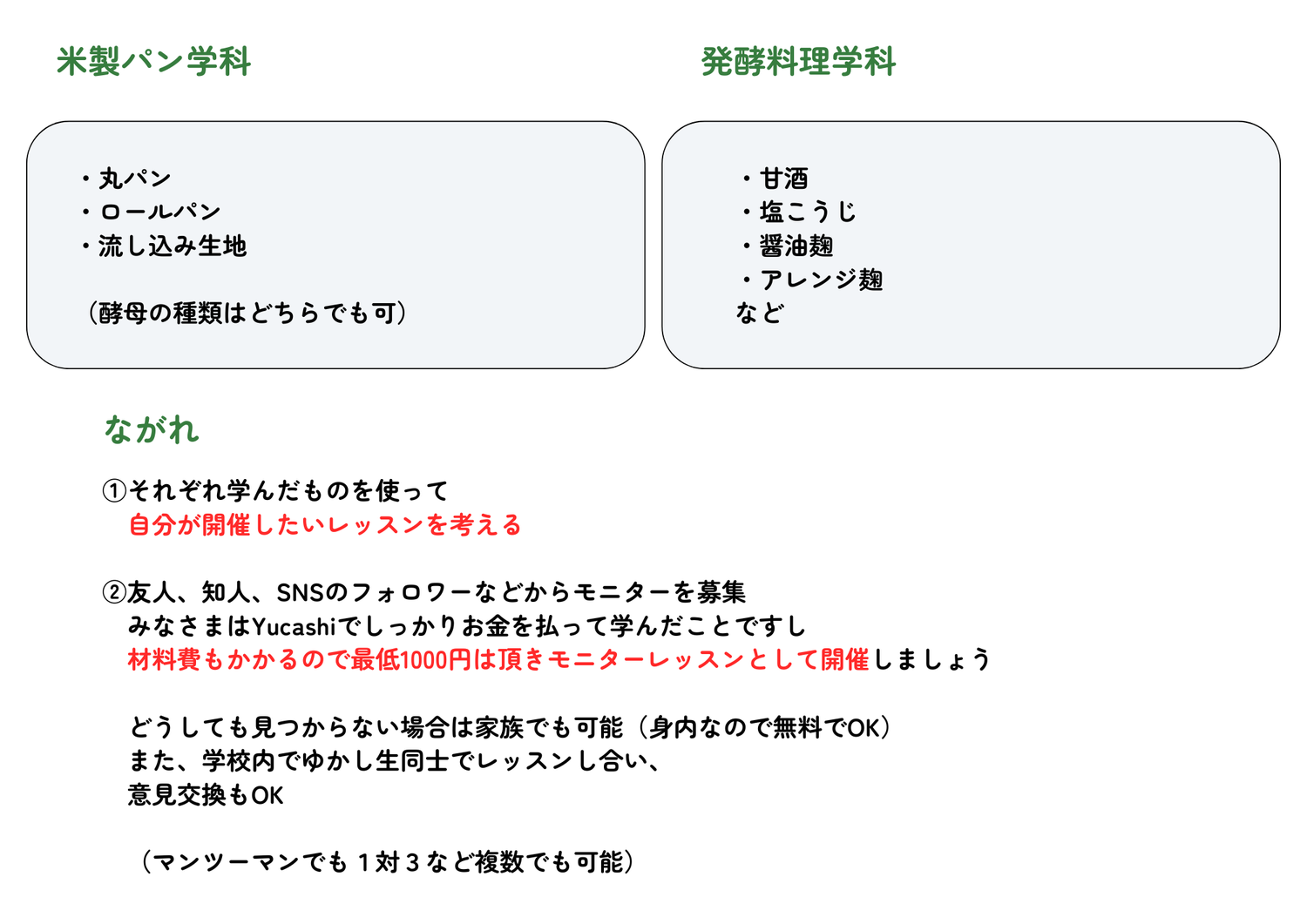 米製パン学科

・丸パン
・ロールパン
・流し込み生地

（酵母の種類はどちらでも可）

発酵料理学科

・甘酒
・塩こうじ
・醤油麹
・アレンジ麹
など

ながれ

①それぞれ学んだものを使って
自分が開催したいレッスンを考える

②友人、知人、SNSのフォロワーなどからモニターを募集
みなさまはYucashiでしっかりお金を払って学んだことですし
材料費もかかるので最低1000円は頂きモニターレッスンとして開催しましょう

どうしても見つからない場合は家族でも可能（身内なので無料でOK）
また、学校内でゆかし生同士でレッスンし合い、
意見交換もOK

（マンツーマンでも１対３など複数でも可能）